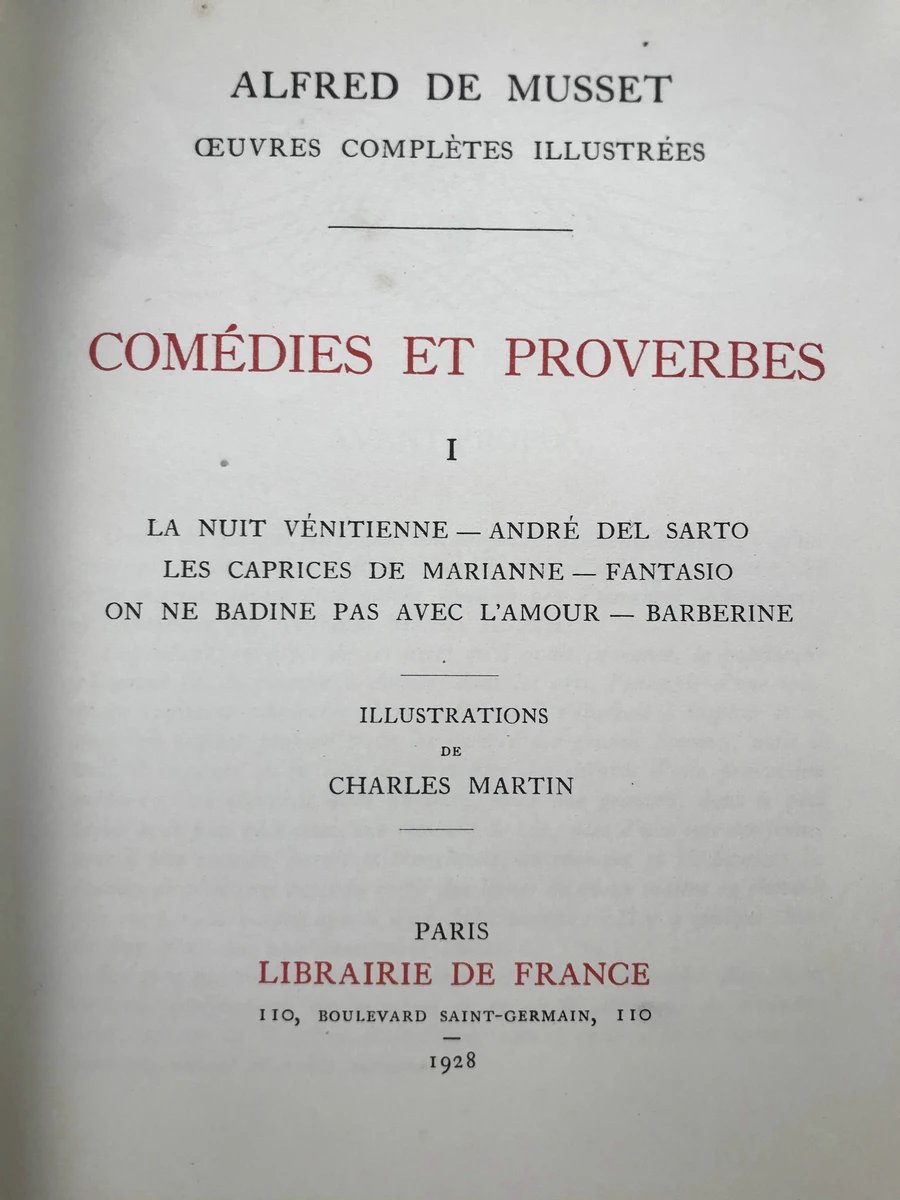 ALFRED DE MUSSET
ŒUVRES COMPLÈTES ILLUSTRÉES

COMÉDIES ET PROVERBES

I

LA NUIT VÉNITIENNE — ANDRÉ DEL SARTO
LES CAPRICES DE MARIANNE — FANTASIO
ON NE BADINE PAS AVEC L'AMOUR — BARBERINE

ILLUSTRATIONS
DE
CHARLES MARTIN

PARIS
LIBRAIRIE DE FRANCE
110, BOULEVARD SAINT-GERMAIN, 110
1928